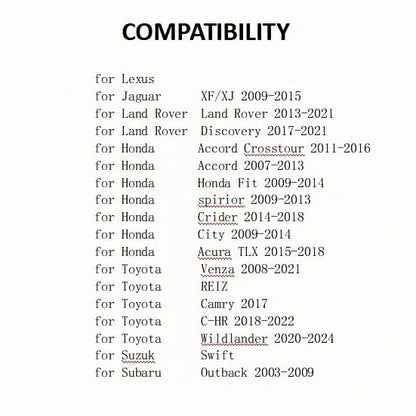 COMPATIBILITY

for Lexus
for Jaguar XF/XJ 2009-2015
for Land Rover Land Rover 2013-2021
for Land Rover Discovery 2017-2021
for Honda Accord Crosstour 2011-2016
for Honda Accord 2007-2013
for Honda Honda Fit 2009-2014
for Honda spirior 2009-2013
for Honda Crider 2014-2018
for Honda City 2009-2014
for Honda Acura TLX 2015-2018
for Toyota Venza 2008-2021
for Toyota REIZ
for Toyota Camry 2017
for Toyota C-HR 2018-2022
for Toyota Wildlander 2020-2024
for Suzuk Swift
for Subaru Outback 2003-2009